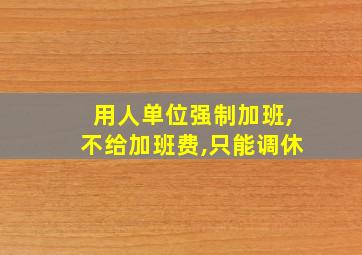 用人单位强制加班,
不给加班费,只能调休